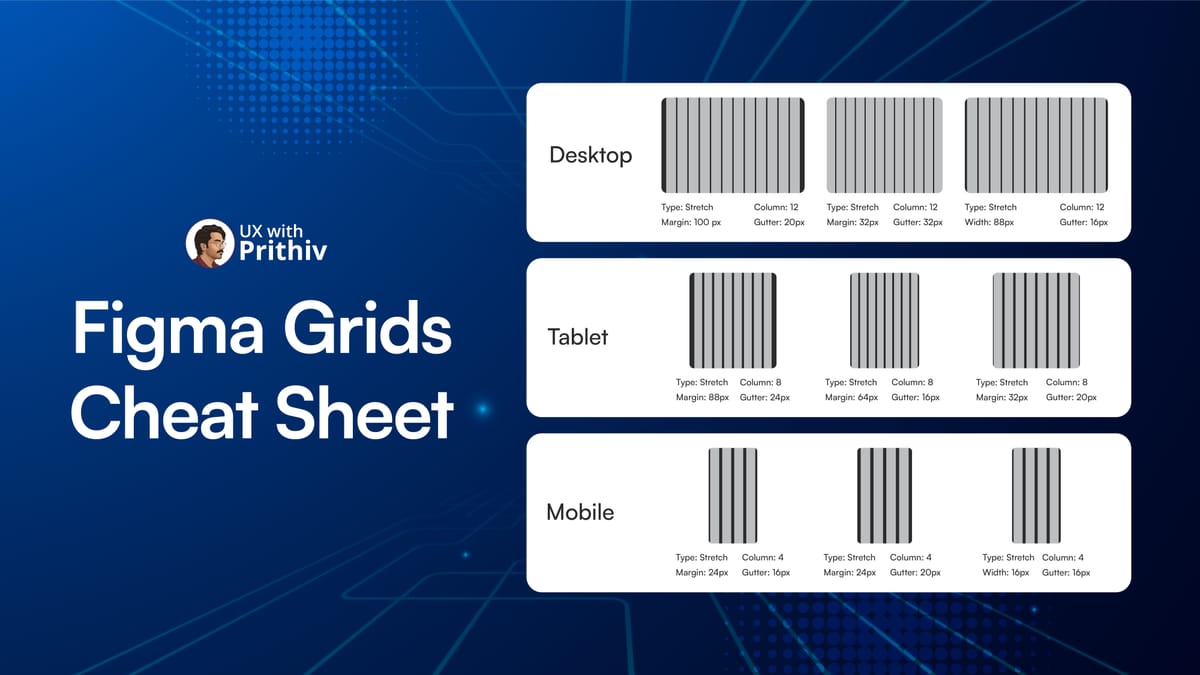 UX with
Prithiv

Figma Grids Cheat Sheet

Desktop

Type: Stretch Column: 12
Margin: 100 px Gutter: 20px

Type: Stretch Column: 12
Margin: 32px Gutter: 32px

Type: Stretch Column: 12
Width: 88px Gutter: 16px

Tablet

Type: Stretch Column: 8
Margin: 88px Gutter: 24px

Type: Stretch Column: 8
Margin: 64px Gutter: 16px

Type: Stretch Column: 8
Margin: 32px Gutter: 20px

Mobile

Type: Stretch Column: 4
Margin: 24px Gutter: 16px

Type: Stretch Column: 4
Margin: 24px Gutter: 20px

Type: Stretch Column: 4
Width: 16px Gutter: 16px